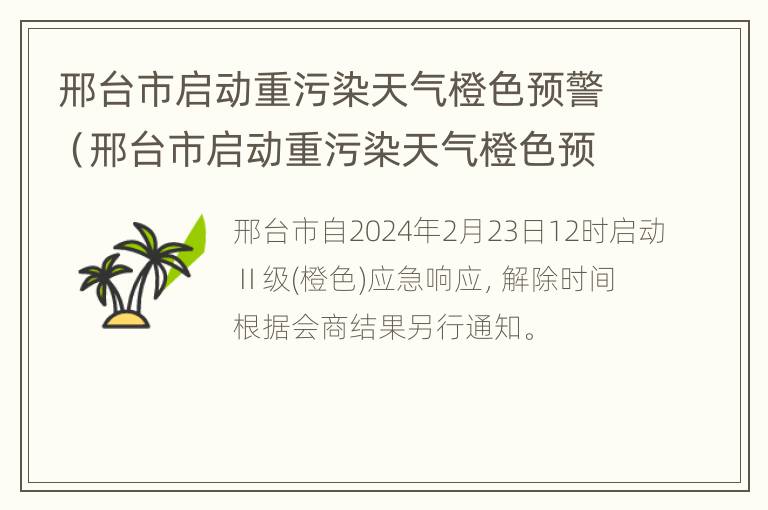 邢台市启动重污染天气橙色预警（邢台市启动重污染天气橙色预

邢台市自2024年2月23日12时启动Ⅱ级(橙色)应急响应, 解除时间根据会商结果另行通知。